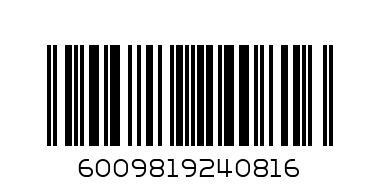 6009819240816